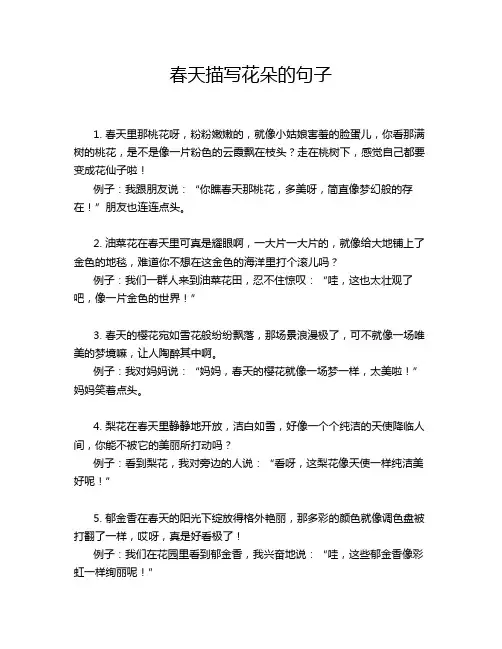 春天描写花朵的句子

1. 春天里那桃花呀，粉粉嫩嫩的，就像小姑娘害羞的脸蛋儿，你看那满树的桃花，是不是像一片粉色的云霞飘在枝头？走在桃树下，感觉自己都要变成花仙子啦！

例子：我跟朋友说：“你瞧春天那桃花，多美呀，简直像梦幻般的存在！”朋友也连连点头。

2. 油菜花在春天里可真是耀眼啊，一大片一大片的，就像给大地铺上了金色的地毯，难道你不想在这金色的海洋里打个滚儿吗？

例子：我们一群人来到油菜花田，忍不住惊叹：“哇，这也太壮观了吧，像一片金色的世界！”

3. 春天的樱花宛如雪花般纷纷飘落，那场景浪漫极了，可不就像一场唯美的梦境嘛，让人陶醉其中啊。

例子：我对妈妈说：“妈妈，春天的樱花就像一场梦一样，太美啦！”妈妈笑着点头。

4. 梨花在春天里静静地开放，洁白如雪，好像一个个纯洁的天使降临人间，你能不被它的美丽所打动吗？

例子：看到梨花，我对旁边的人说：“看呀，这梨花像天使一样纯洁美好呢！”

5. 郁金香在春天的阳光下绽放得格外艳丽，那多彩的颜色就像调色盘被打翻了一样，哎呀，真是好看极了！

例子：我们在花园里看到郁金香，我兴奋地说：“哇，这些郁金香像彩虹一样绚丽呢！”